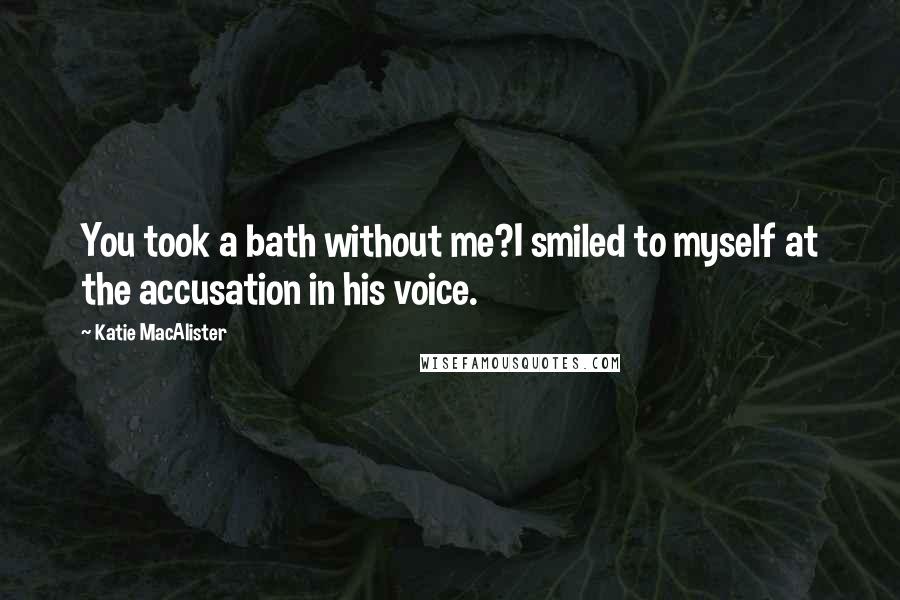 You took a bath without me?I smiled to myself at the accusation in his voice.

~ Katie MacAlister

WISEFAMOUSQUOTES.COM